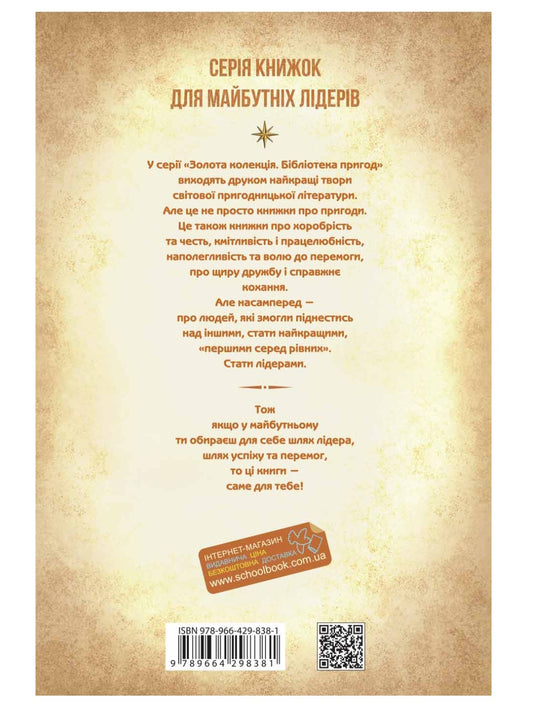 СЕРІЯ КНИЖОК
ДЛЯ МАЙБУТНІХ ЛІДЕРІВ

У серії «Золота колекція. Бібліотека пригод» виходять друком найкращі твори світової пригодницької літератури. Але це не просто книжки про пригоди. Це також книжки про хоробрість та честь, кмітливість і працелюбність, наполегливість та волю до перемоги, про щиру дружбу і справжнє кохання. Але насамперед — про людей, які змогли піднестись над іншими, стати найкращими, «першими серед рівних». Стати лідерами.

Тож якщо у майбутньому ти обираєш для себе шлях лідера, шлях успіху та перемог, то ці книги — саме для тебе!

ІНТЕРНЕТ-МАГАЗИН
ВИДАВНИЧА ЦІНА
БЕЗКОШТОВНА ДОСТАВКА
www.schoolbook.com.ua

ISBN 978-966-429-838-1
9 789664 298381